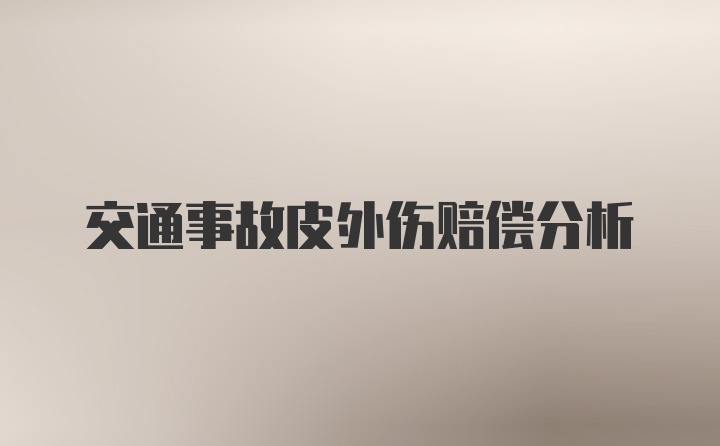 交通事故皮外伤赔偿分析